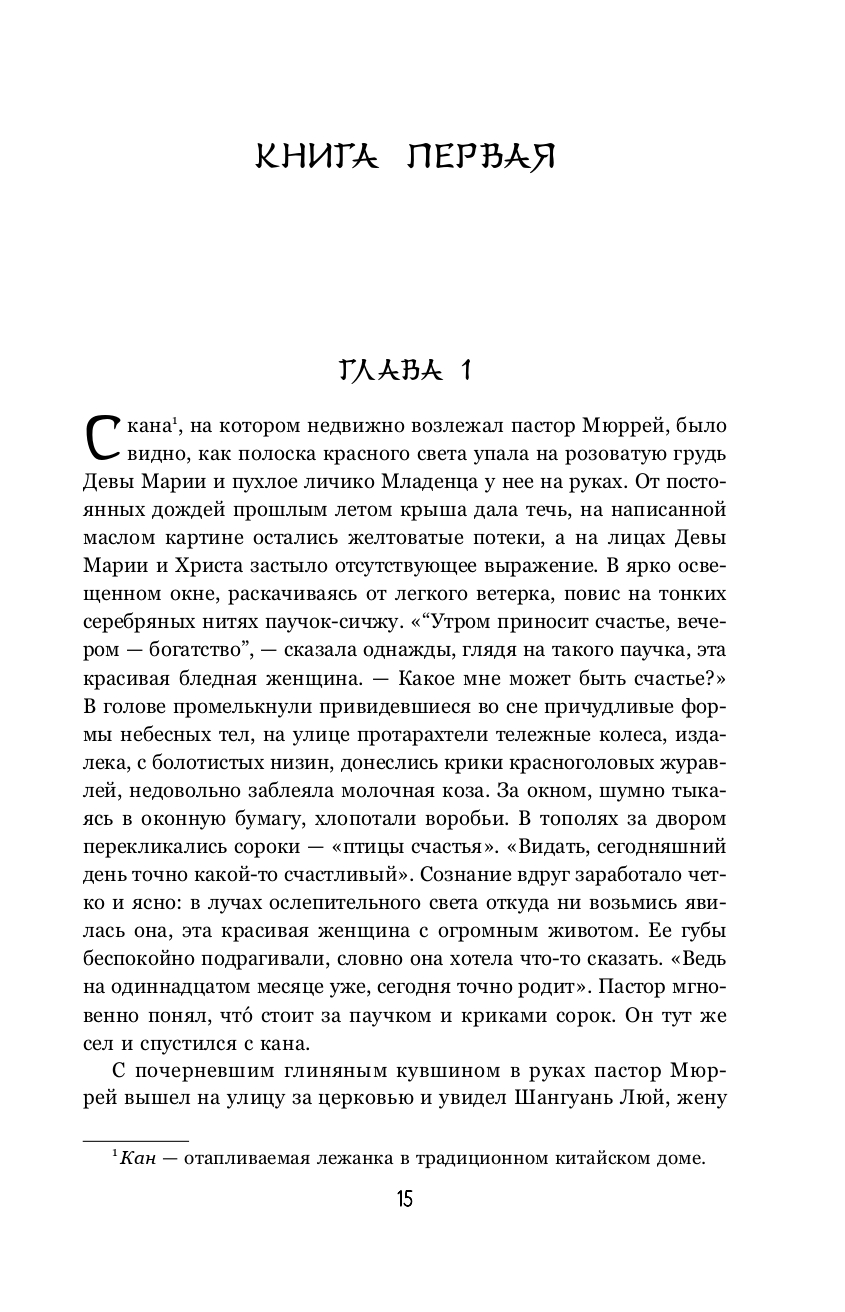 КНИГА ПЕРВАЯ

ГЛАВА 1

С кана$^1$, на котором недвижно возлежал пастор Мюррей, было видно, как полоска красного света упала на розоватую грудь Девы Марии и пухлое личико Младенца у нее на руках. От постоянных дождей прошлым летом крыша дала течь, на написанной маслом картине остались желтоватые потеки, а на лицах Девы Марии и Христа застыло отсутствующее выражение. В ярко освещенном окне, раскачиваясь от легкого ветерка, повис на тонких серебряных нитях паучок-сичжу. «“Утром приносит счастье, вечером — богатство”, — сказала однажды, глядя на такого паучка, эта красивая бледная женщина. — Какое мне может быть счастье?» В голове промелькнули привидевшиеся во сне причудливые формы небесных тел, на улице протарахтели тележные колеса, издалека, с болотистых низин, донеслись крики красноголовых журавлей, недовольно заблеяла молочная коза. За окном, шумно тыкаясь в оконную бумагу, хлопотали воробьи. В тополях за двором перекликались сороки — «птицы счастья». «Видать, сегодняшний день точно какой-то счастливый». Сознание вдруг заработало четко и ясно: в лучах ослепительного света откуда ни возьмись явилась она, эта красивая женщина с огромным животом. Ее губы беспокойно подрагивали, словно она хотела что-то сказать. «Ведь на одиннадцатом месяце уже, сегодня точно родит». Пастор мгновенно понял, что́ стоит за паучком и криками сорок. Он тут же сел и спустился с кана.

С почерневшим глиняным кувшином в руках пастор Мюррей вышел на улицу за церковью и увидел Шангуань Люй, жену

$^1$ Кан — отапливаемая лежанка в традиционном китайском доме.

15